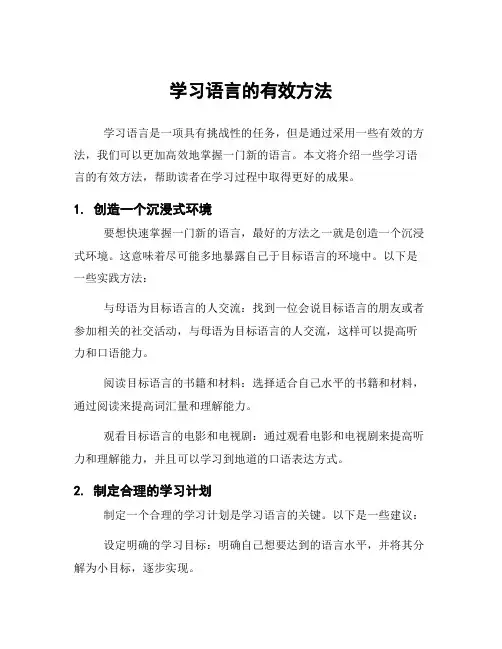 学习语言的有效方法

学习语言是一项具有挑战性的任务，但是通过采用一些有效的方法，我们可以更加高效地掌握一门新的语言。本文将介绍一些学习语言的有效方法，帮助读者在学习过程中取得更好的成果。

1. 创造一个沉浸式环境

要想快速掌握一门新的语言，最好的方法之一就是创造一个沉浸式环境。这意味着尽可能多地暴露自己于目标语言的环境中。以下是一些实践方法：

与母语为目标语言的人交流：找到一位会说目标语言的朋友或者参加相关的社交活动，与母语为目标语言的人交流，这样可以提高听力和口语能力。

阅读目标语言的书籍和材料：选择适合自己水平的书籍和材料，通过阅读来提高词汇量和理解能力。

观看目标语言的电影和电视剧：通过观看电影和电视剧来提高听力和理解能力，并且可以学习到地道的口语表达方式。

2. 制定合理的学习计划

制定一个合理的学习计划是学习语言的关键。以下是一些建议：

设定明确的学习目标：明确自己想要达到的语言水平，并将其分解为小目标，逐步实现。